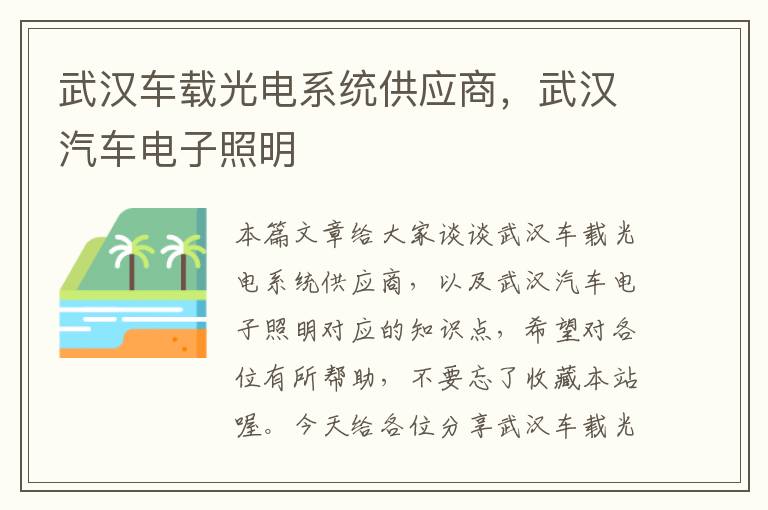 武汉车载光电系统供应商，武汉汽车电子照明

本篇文章给大家谈谈武汉车载光电系统供应商，以及武汉汽车电子照明对应的知识点，希望对各位有所帮助，不要忘了收藏本站喔。今天给各位分享武汉车载光